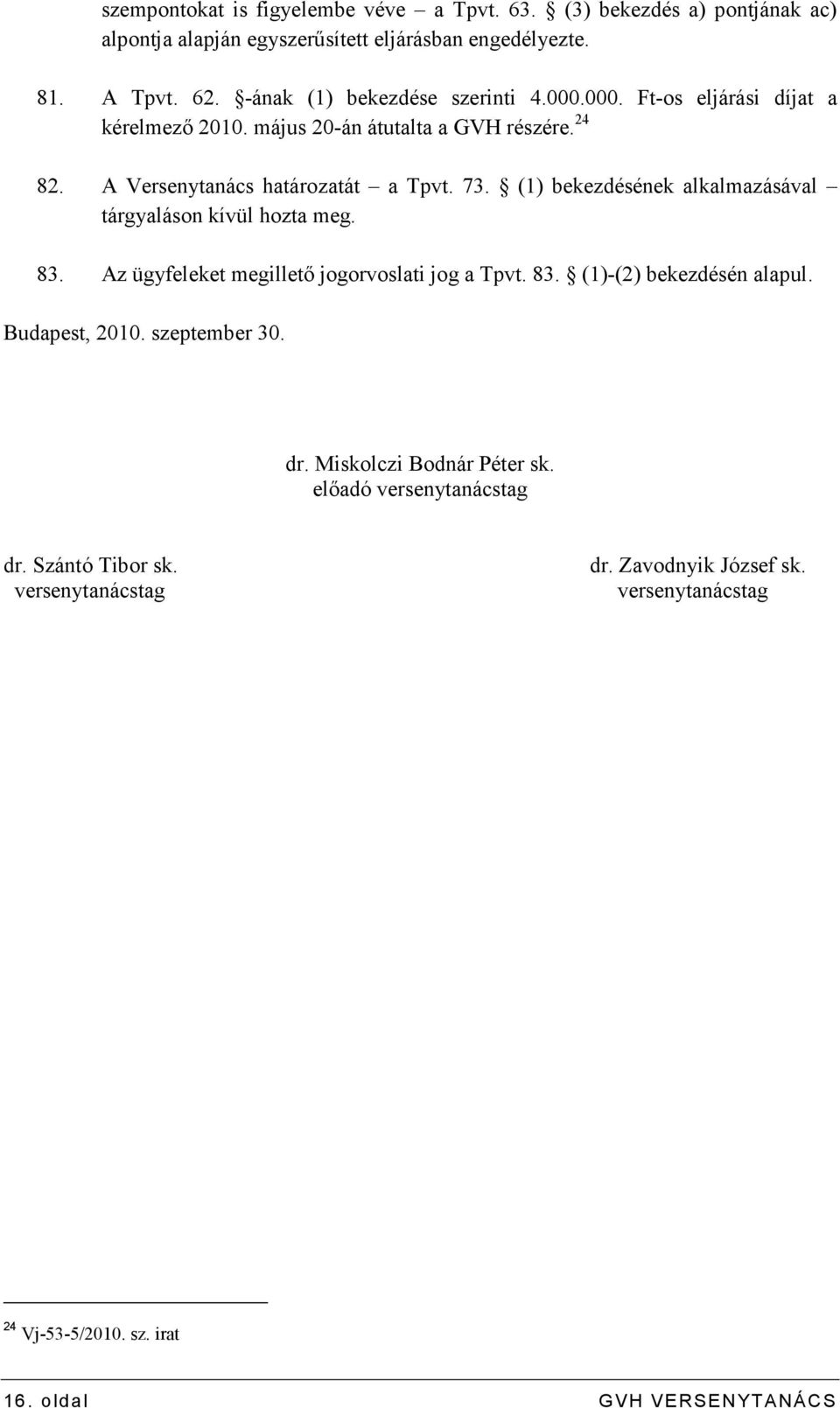 szempontokat is figyelembe véve – a Tpvt. 63. § (3) bekezdés a) pontjának ac) alpontja alapján egyszerűsített eljárásban engedélyezte.

81. A Tpvt. 62. §-ának (1) bekezdése szerinti 4.000.000. Ft-os eljárási díjat a kérelmező 2010. május 20-án átutalta a GVH részére.$^{24}$

82. A Versenytanács határozatát – a Tpvt. 73. § (1) bekezdésének alkalmazásával – tárgyaláson kívül hozta meg.

83. Az ügyfeleket megillető jogorvoslati jog a Tpvt. 83. § (1)-(2) bekezdésén alapul.

Budapest, 2010. szeptember 30.

dr. Miskolczi Bodnár Péter sk.
előadó versenytanácstag

dr. Szántó Tibor sk.
versenytanácstag

dr. Zavodnyik József sk.
versenytanácstag

$^{24}$ Vj-53-5/2010. sz. irat

16. oldal

GVH VERSENYTANÁCS